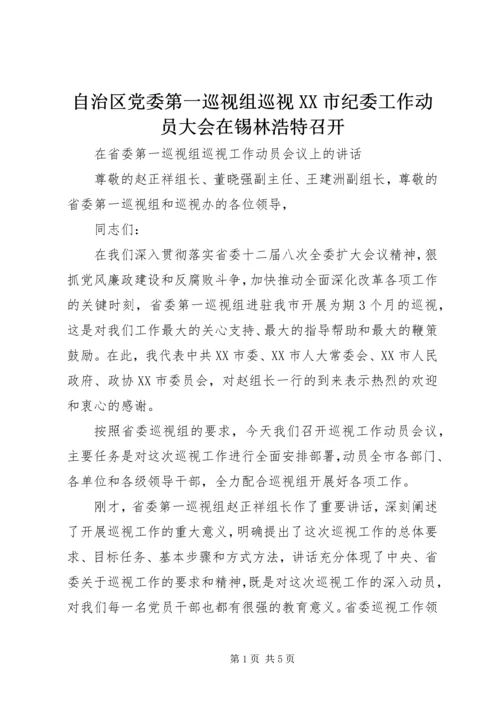 自治区党委第一巡视组巡视XX市纪委工作动员大会在锡林浩特召开

在省委第一巡视组巡视工作动员会议上的讲话

尊敬的赵正祥组长、董晓强副主任、王建洲副组长，尊敬的省委第一巡视组和巡视办的各位领导，

同志们：

在我们深入贯彻落实省委十二届八次全委扩大会议精神，狠抓党风廉政建设和反腐败斗争，加快推动全面深化改革各项工作的关键时刻，省委第一巡视组进驻我市开展为期3个月的巡视，这是对我们工作最大的关心支持、最大的指导帮助和最大的鞭策鼓励。在此，我代表中共XX市委、XX市人大常委会、XX市人民政府、政协XX市委员会，对赵组长一行的到来表示热烈的欢迎和衷心的感谢。

按照省委巡视组的要求，今天我们召开巡视工作动员会议，主要任务是对这次巡视工作进行全面安排部署，动员全市各部门、各单位和各级领导干部，全力配合巡视组开展好各项工作。

刚才，省委第一巡视组赵正祥组长作了重要讲话，深刻阐述了开展巡视工作的重大意义，明确提出了这次巡视工作的总体要求、目标任务、基本步骤和方式方法，讲话充分体现了中央、省委关于巡视工作的要求和精神，既是对这次巡视工作的深入动员，对我们每一名党员干部也都有很强的教育意义。省委巡视工作领

第1页 共5页